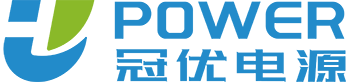 POWER
冠优电源